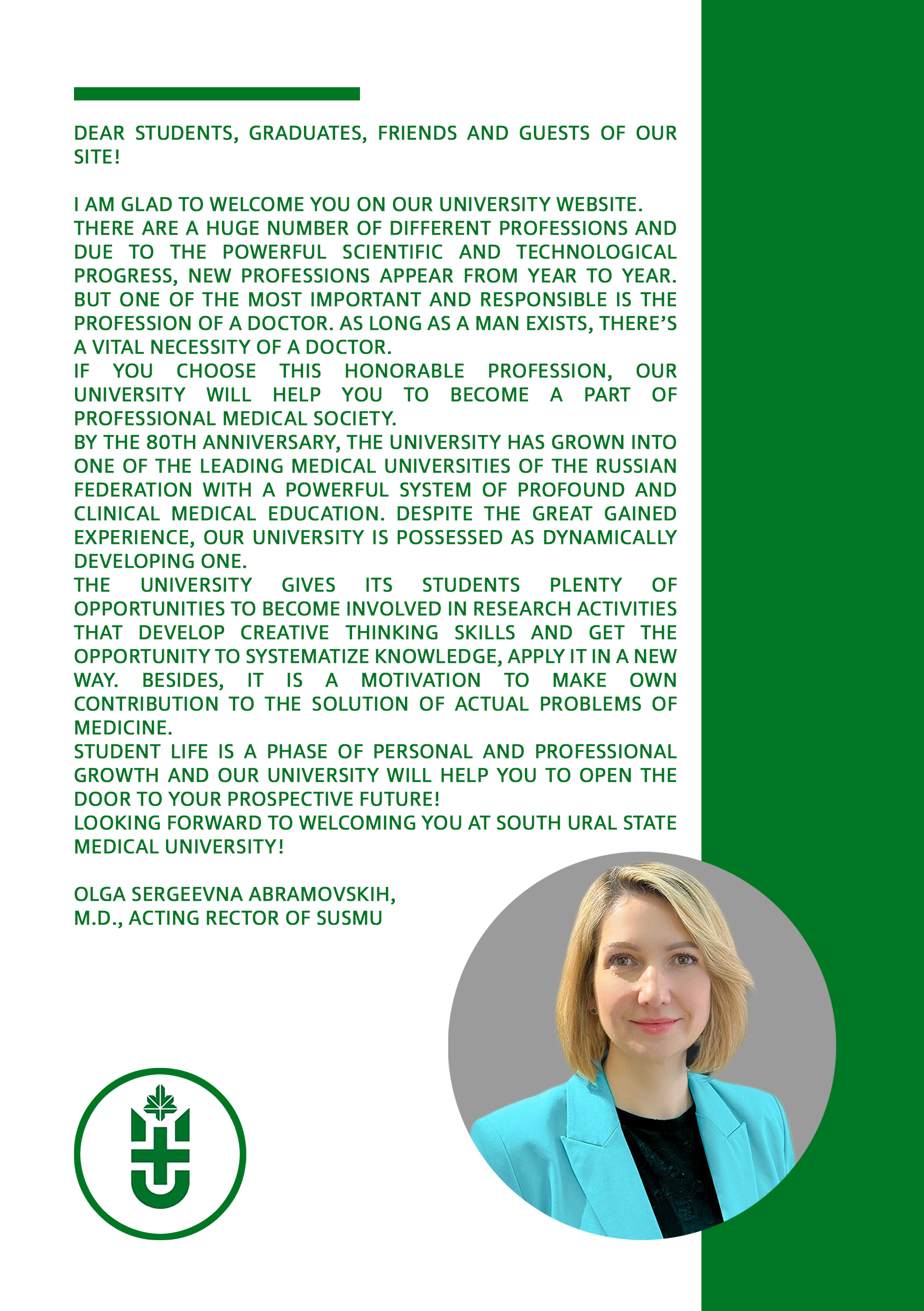 DEAR STUDENTS, GRADUATES, FRIENDS AND GUESTS OF OUR SITE!

I AM GLAD TO WELCOME YOU ON OUR UNIVERSITY WEBSITE.
THERE ARE A HUGE NUMBER OF DIFFERENT PROFESSIONS AND DUE TO THE POWERFUL SCIENTIFIC AND TECHNOLOGICAL PROGRESS, NEW PROFESSIONS APPEAR FROM YEAR TO YEAR. BUT ONE OF THE MOST IMPORTANT AND RESPONSIBLE IS THE PROFESSION OF A DOCTOR. AS LONG AS A MAN EXISTS, THERE'S A VITAL NECESSITY OF A DOCTOR.
IF YOU CHOOSE THIS HONORABLE PROFESSION, OUR UNIVERSITY WILL HELP YOU TO BECOME A PART OF PROFESSIONAL MEDICAL SOCIETY.
BY THE 80TH ANNIVERSARY, THE UNIVERSITY HAS GROWN INTO ONE OF THE LEADING MEDICAL UNIVERSITIES OF THE RUSSIAN FEDERATION WITH A POWERFUL SYSTEM OF PROFOUND AND CLINICAL MEDICAL EDUCATION. DESPITE THE GREAT GAINED EXPERIENCE, OUR UNIVERSITY IS POSSESSED AS DYNAMICALLY DEVELOPING ONE.
THE UNIVERSITY GIVES ITS STUDENTS PLENTY OF OPPORTUNITIES TO BECOME INVOLVED IN RESEARCH ACTIVITIES THAT DEVELOP CREATIVE THINKING SKILLS AND GET THE OPPORTUNITY TO SYSTEMATIZE KNOWLEDGE, APPLY IT IN A NEW WAY. BESIDES, IT IS A MOTIVATION TO MAKE OWN CONTRIBUTION TO THE SOLUTION OF ACTUAL PROBLEMS OF MEDICINE.
STUDENT LIFE IS A PHASE OF PERSONAL AND PROFESSIONAL GROWTH AND OUR UNIVERSITY WILL HELP YOU TO OPEN THE DOOR TO YOUR PROSPECTIVE FUTURE!
LOOKING FORWARD TO WELCOMING YOU AT SOUTH URAL STATE MEDICAL UNIVERSITY!

OLGA SERGEEVNA ABRAMOVSKIH,
M.D., ACTING RECTOR OF SUSMU